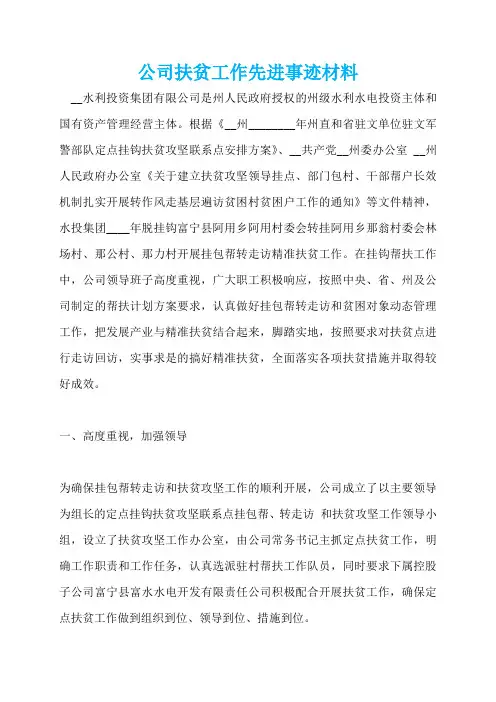 公司扶贫工作先进事迹材料

__水利投资集团有限公司是州人民政府授权的州级水利水电投资主体和国有资产管理经营主体。根据《__州________年州直和省驻文单位驻文军警部队定点挂钩扶贫攻坚联系点安排方案》、__共产党__州委办公室 __州人民政府办公室《关于建立扶贫攻坚领导挂点、部门包村、干部帮户长效机制扎实开展转作风走基层遍访贫困村贫困户工作的通知》等文件精神，水投集团____年脱挂钩富宁县阿用乡阿用村委会转挂阿用乡那翁村委会林场村、那公村、那力村开展挂包帮转走访精准扶贫工作。在挂钩帮扶工作中，公司领导班子高度重视，广大职工积极响应，按照中央、省、州及公司制定的帮扶计划方案要求，认真做好挂包帮转走访和贫困对象动态管理工作，把发展产业与精准扶贫结合起来，脚踏实地，按照要求对扶贫点进行走访回访，实事求是的搞好精准扶贫，全面落实各项扶贫措施并取得较好成效。

一、高度重视，加强领导

为确保挂包帮转走访和扶贫攻坚工作的顺利开展，公司成立了以主要领导为组长的定点挂钩扶贫攻坚联系点挂包帮、转走访 和扶贫攻坚工作领导小组，设立了扶贫攻坚工作办公室，由公司常务书记主抓定点扶贫工作，明确工作职责和工作任务，认真选派驻村帮扶工作队员，同时要求下属控股子公司富宁县富水水电开发有限责任公司积极配合开展扶贫工作，确保定点扶贫工作做到组织到位、领导到位、措施到位。